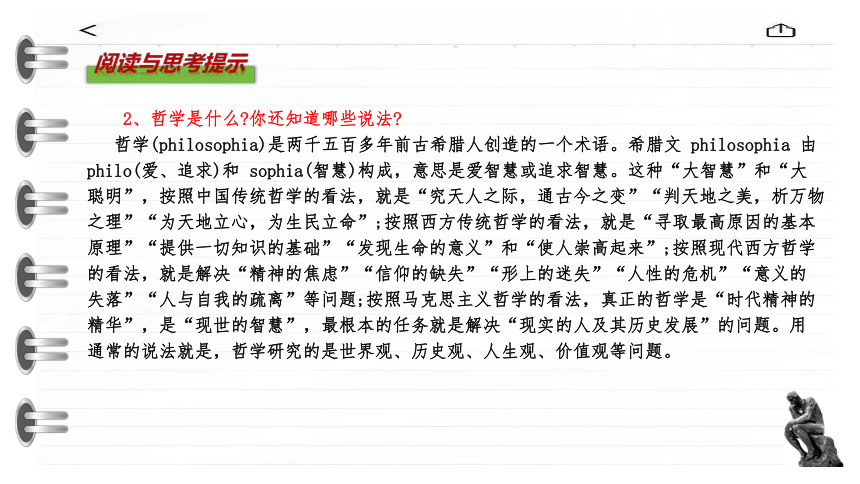 阅读与思考提示

2、哲学是什么?你还知道哪些说法?

哲学(philosophia)是两千五百多年前古希腊人创造的一个术语。希腊文 philosophia 由 philo(爱、追求)和 sophia(智慧)构成，意思是爱智慧或追求智慧。这种“大智慧”和“大聪明”，按照中国传统哲学的看法，就是“究天人之际，通古今之变”“判天地之美，析万物之理”“为天地立心，为生民立命”;按照西方传统哲学的看法，就是“寻取最高原因的基本原理”“提供一切知识的基础”“发现生命的意义”和“使人崇高起来”;按照现代西方哲学的看法，就是解决“精神的焦虑”“信仰的缺失”“形上的迷失”“人性的危机”“意义的失落”“人与自我的疏离”等问题;按照马克思主义哲学的看法，真正的哲学是“时代精神的精华”，是“现世的智慧”，最根本的任务就是解决“现实的人及其历史发展”的问题。用通常的说法就是，哲学研究的是世界观、历史观、人生观、价值观等问题。